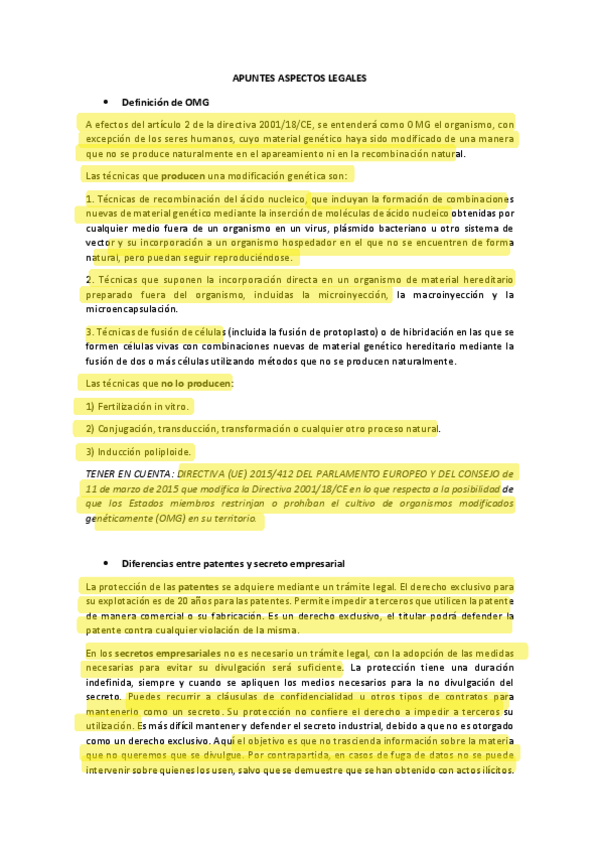 APUNTES ASPECTOS LEGALES

• Definición de OMG

A efectos del artículo 2 de la directiva 2001/18/CE, se entenderá como OMG el organismo, con excepción de los seres humanos, cuyo material genético haya sido modificado de una manera que no se produce naturalmente en el apareamiento ni en la recombinación natural.

Las técnicas que producen una modificación genética son:

1. Técnicas de recombinación del ácido nucleico, que incluyan la formación de combinaciones nuevas de material genético mediante la inserción de moléculas de ácido nucleico obtenidas por cualquier medio fuera de un organismo en un virus, plásmido bacteriano u otro sistema de vector y su incorporación a un organismo hospedador en el que no se encuentren de forma natural, pero puedan seguir reproduciéndose.

2. Técnicas que suponen la incorporación directa en un organismo de material hereditario preparado fuera del organismo, incluidas la microinyección, la macroinyección y la microencapsulación.

3. Técnicas de fusión de células (incluida la fusión de protoplasto) o de hibridación en las que se formen células vivas con combinaciones nuevas de material genético hereditario mediante la fusión de dos o más células utilizando métodos que no se producen naturalmente.

Las técnicas que no lo producen:

1) Fertilización in vitro.

2) Conjugación, transducción, transformación o cualquier otro proceso natural.

3) Inducción poliploide.

TENER EN CUENTA: DIRECTIVA (UE) 2015/412 DEL PARLAMENTO EUROPEO Y DEL CONSEJO de 11 de marzo de 2015 que modifica la Directiva 2001/18/CE en lo que respecta a la posibilidad de que los Estados miembros restrinjan o prohíban el cultivo de organismos modificados genéticamente (OMG) en su territorio.

• Diferencias entre patentes y secreto empresarial

La protección de las patentes se adquiere mediante un trámite legal. El derecho exclusivo para su explotación es de 20 años para las patentes. Permite impedir a terceros que utilicen la patente de manera comercial o su fabricación. Es un derecho exclusivo, el titular podrá defender la patente contra cualquier violación de la misma.

En los secretos empresariales no es necesario un trámite legal, con la adopción de las medidas necesarias para evitar su divulgación será suficiente. La protección tiene una duración indefinida, siempre y cuando se apliquen los medios necesarios para la no divulgación del secreto. Puedes recurrir a cláusulas de confidencialidad u otros tipos de contratos para mantenerlo como un secreto. Su protección no confiere el derecho a impedir a terceros su utilización. Es más difícil mantener y defender el secreto industrial, debido a que no es otorgado como un derecho exclusivo. Aquí el objetivo es que no trascienda información sobre la materia que no queremos que se divulgue. Por contrapartida, en casos de fuga de datos no se puede intervenir sobre quienes los usen, salvo que se demuestre que se han obtenido con actos ilícitos.